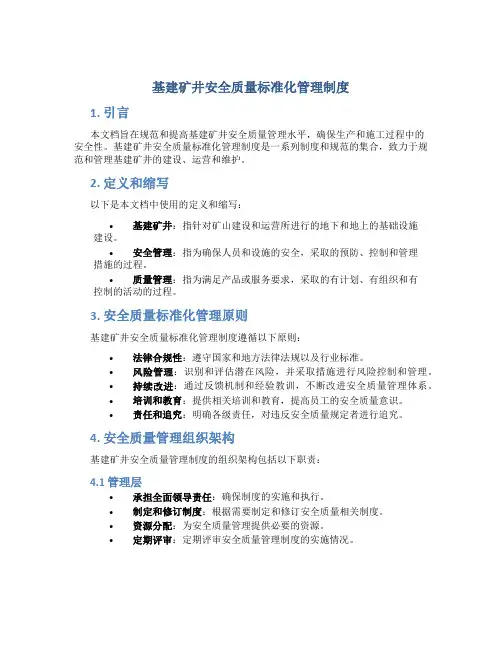 基建矿井安全质量标准化管理制度

1. 引言

本文档旨在规范和提高基建矿井安全质量管理水平，确保生产和施工过程中的安全性。基建矿井安全质量标准化管理制度是一系列制度和规范的集合，致力于规范和管理基建矿井的建设、运营和维护。

2. 定义和缩写

以下是本文档中使用的定义和缩写：

• 基建矿井：指针对矿山建设和运营所进行的地下和地上的基础设施建设。
• 安全管理：指为确保人员和设施的安全，采取的预防、控制和管理措施的过程。
• 质量管理：指为满足产品或服务要求，采取的有计划、有组织和有控制的活动的过程。

3. 安全质量标准化管理原则

基建矿井安全质量标准化管理制度遵循以下原则：

• 法律合规性：遵守国家和地方法律法规以及行业标准。
• 风险管理：识别和评估潜在风险，并采取措施进行风险控制和管理。
• 持续改进：通过反馈机制和经验教训，不断改进安全质量管理体系。
• 培训和教育：提供相关培训和教育，提高员工的安全质量意识。
• 责任和追究：明确各级责任，对违反安全质量规定者进行追究。

4. 安全质量管理组织架构

基建矿井安全质量管理制度的组织架构包括以下职责：

4.1 管理层

• 承担全面领导责任：确保制度的实施和执行。
• 制定和修订制度：根据需要制定和修订安全质量相关制度。
• 资源分配：为安全质量管理提供必要的资源。
• 定期评审：定期评审安全质量管理制度的实施情况。